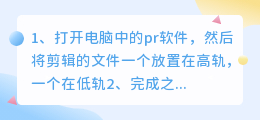 1、打开电脑中的pr软件，然后将剪辑的文件一个放置在高轨，一个在低轨2、完成之...